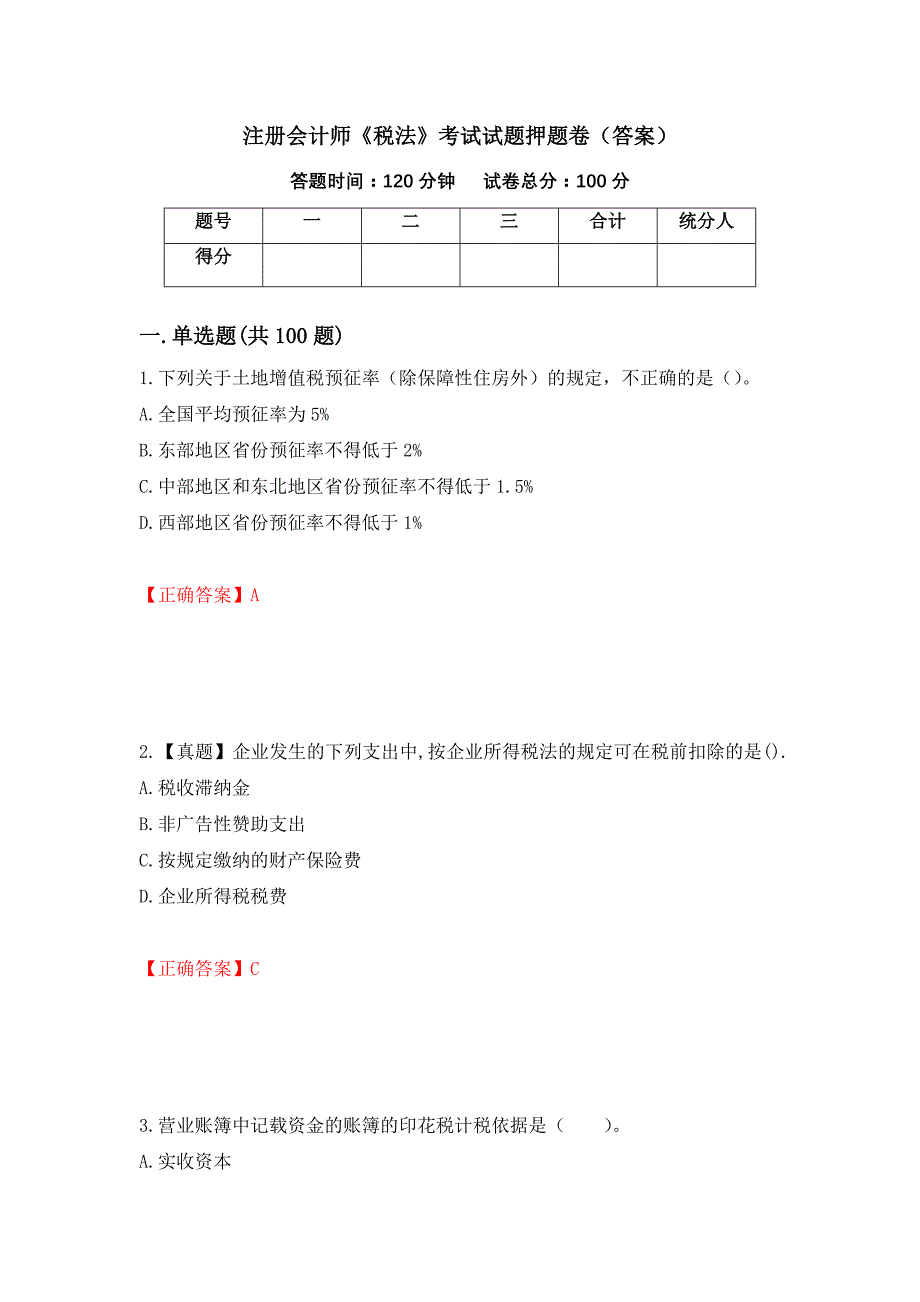 注册会计师《税法》考试试题押题卷（答案）

答题时间：120 分钟　　试卷总分：100 分

| 题号 | 一 | 二 | 三 | 合计 | 统分人 |
|---|---|---|---|---|---|
| 得分 |  |  |  |  |  |

一.单选题(共 100 题)

1.下列关于土地增值税预征率（除保障性住房外）的规定，不正确的是（）。
A.全国平均预征率为 5%
B.东部地区省份预征率不得低于 2%
C.中部地区和东北地区省份预征率不得低于 1.5%
D.西部地区省份预征率不得低于 1%

【正确答案】A

2.【真题】企业发生的下列支出中,按企业所得税法的规定可在税前扣除的是().
A.税收滞纳金
B.非广告性赞助支出
C.按规定缴纳的财产保险费
D.企业所得税税费

【正确答案】C

3.营业账簿中记载资金的账簿的印花税计税依据是（　　）。
A.实收资本